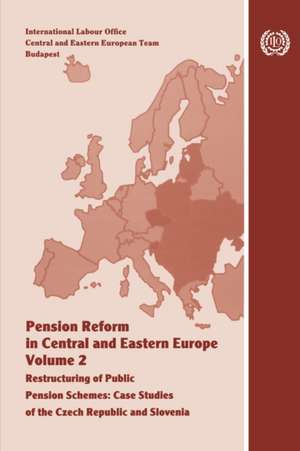 International Labour Office
Central and Eastern European Team
Budapest

ILO

Pension Reform in Central and Eastern Europe
Volume 2

Restructuring of Public Pension Schemes: Case Studies of the Czech Republic and Slovenia